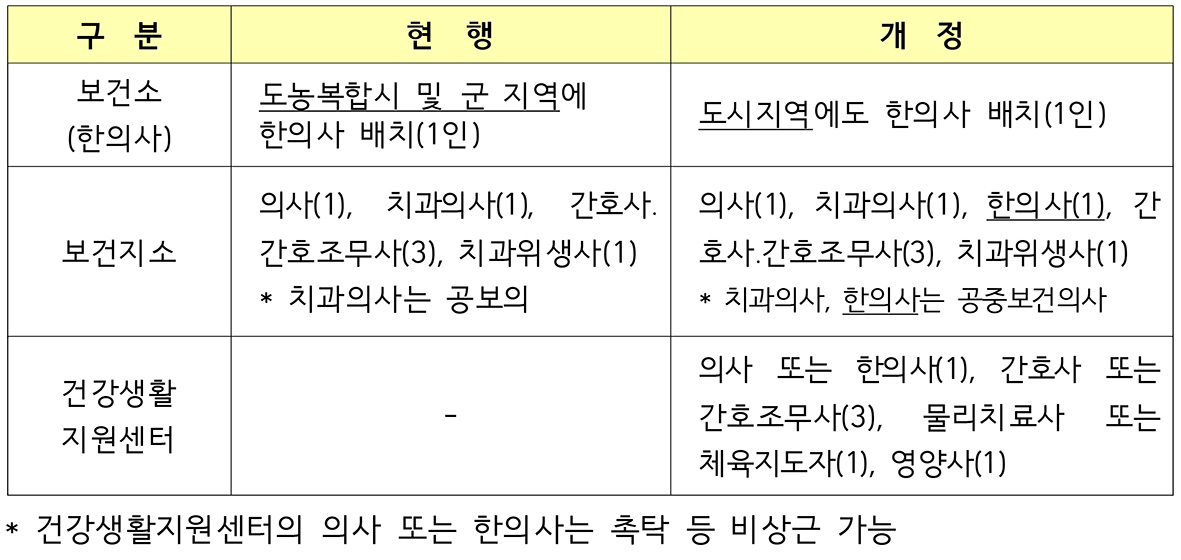 | 구 분 | 현 행 | 개 정 |
|---|---|---|
| 보건소 (한의사) | 도농복합시 및 군 지역에 한의사 배치(1인) | 도시지역에도 한의사 배치(1인) |
| 보건지소 | 의사(1), 치과의사(1), 간호사. 간호조무사(3), 치과위생사(1) * 치과의사는 공보의 | 의사(1), 치과의사(1), 한의사(1), 간호사.간호조무사(3), 치과위생사(1) * 치과의사, 한의사는 공중보건의사 |
| 건강생활 지원센터 | - | 의사 또는 한의사(1), 간호사 또는 간호조무사(3), 물리치료사 또는 체육지도자(1), 영양사(1) |

* 건강생활지원센터의 의사 또는 한의사는 촉탁 등 비상근 가능